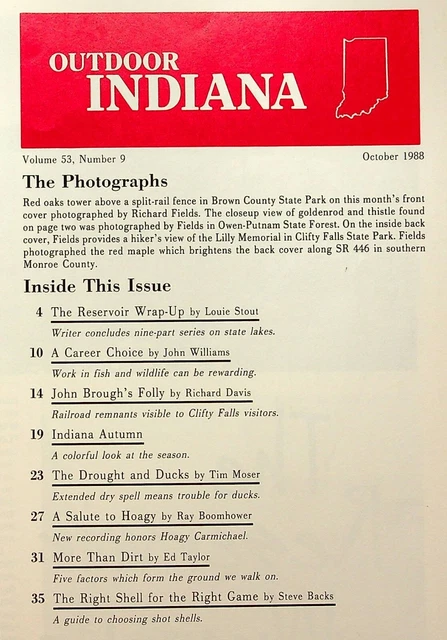 OUTDOOR
INDIANA

Volume 53, Number 9

October 1988

The Photographs

Red oaks tower above a split-rail fence in Brown County State Park on this month's front cover photographed by Richard Fields. The closeup view of goldenrod and thistle found on page two was photographed by Fields in Owen-Putnam State Forest. On the inside back cover, Fields provides a hiker's view of the Lilly Memorial in Clifty Falls State Park. Fields photographed the red maple which brightens the back cover along SR 446 in southern Monroe County.

Inside This Issue

4 The Reservoir Wrap-Up by Louie Stout
Writer concludes nine-part series on state lakes.

10 A Career Choice by John Williams
Work in fish and wildlife can be rewarding.

14 John Brough's Folly by Richard Davis
Railroad remnants visible to Clifty Falls visitors.

19 Indiana Autumn
A colorful look at the season.

23 The Drought and Ducks by Tim Moser
Extended dry spell means trouble for ducks.

27 A Salute to Hoagy by Ray Boomhower
New recording honors Hoagy Carmichael.

31 More Than Dirt by Ed Taylor
Five factors which form the ground we walk on.

35 The Right Shell for the Right Game by Steve Backs
A guide to choosing shot shells.